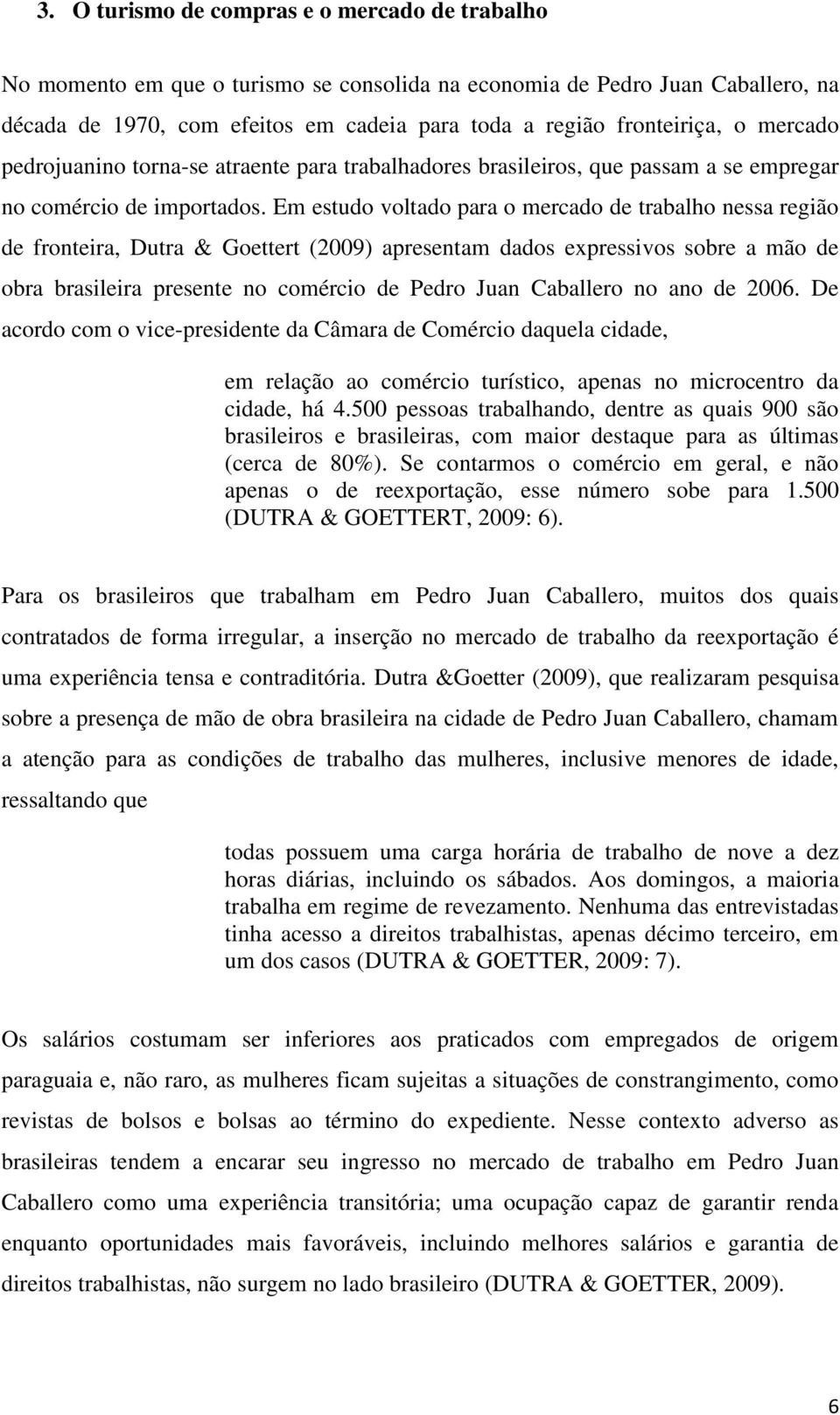 3. O turismo de compras e o mercado de trabalho

No momento em que o turismo se consolida na economia de Pedro Juan Caballero, na década de 1970, com efeitos em cadeia para toda a região fronteiriça, o mercado pedrojuanino torna-se atraente para trabalhadores brasileiros, que passam a se empregar no comércio de importados. Em estudo voltado para o mercado de trabalho nessa região de fronteira, Dutra & Goettert (2009) apresentam dados expressivos sobre a mão de obra brasileira presente no comércio de Pedro Juan Caballero no ano de 2006. De acordo com o vice-presidente da Câmara de Comércio daquela cidade,

em relação ao comércio turístico, apenas no microcentro da cidade, há 4.500 pessoas trabalhando, dentre as quais 900 são brasileiros e brasileiras, com maior destaque para as últimas (cerca de 80%). Se contarmos o comércio em geral, e não apenas o de reexportação, esse número sobe para 1.500 (DUTRA & GOETTERT, 2009: 6).

Para os brasileiros que trabalham em Pedro Juan Caballero, muitos dos quais contratados de forma irregular, a inserção no mercado de trabalho da reexportação é uma experiência tensa e contraditória. Dutra &Goetter (2009), que realizaram pesquisa sobre a presença de mão de obra brasileira na cidade de Pedro Juan Caballero, chamam a atenção para as condições de trabalho das mulheres, inclusive menores de idade, ressaltando que

todas possuem uma carga horária de trabalho de nove a dez horas diárias, incluindo os sábados. Aos domingos, a maioria trabalha em regime de revezamento. Nenhuma das entrevistadas tinha acesso a direitos trabalhistas, apenas décimo terceiro, em um dos casos (DUTRA & GOETTER, 2009: 7).

Os salários costumam ser inferiores aos praticados com empregados de origem paraguaia e, não raro, as mulheres ficam sujeitas a situações de constrangimento, como revistas de bolsos e bolsas ao término do expediente. Nesse contexto adverso as brasileiras tendem a encarar seu ingresso no mercado de trabalho em Pedro Juan Caballero como uma experiência transitória; uma ocupação capaz de garantir renda enquanto oportunidades mais favoráveis, incluindo melhores salários e garantia de direitos trabalhistas, não surgem no lado brasileiro (DUTRA & GOETTER, 2009).

6